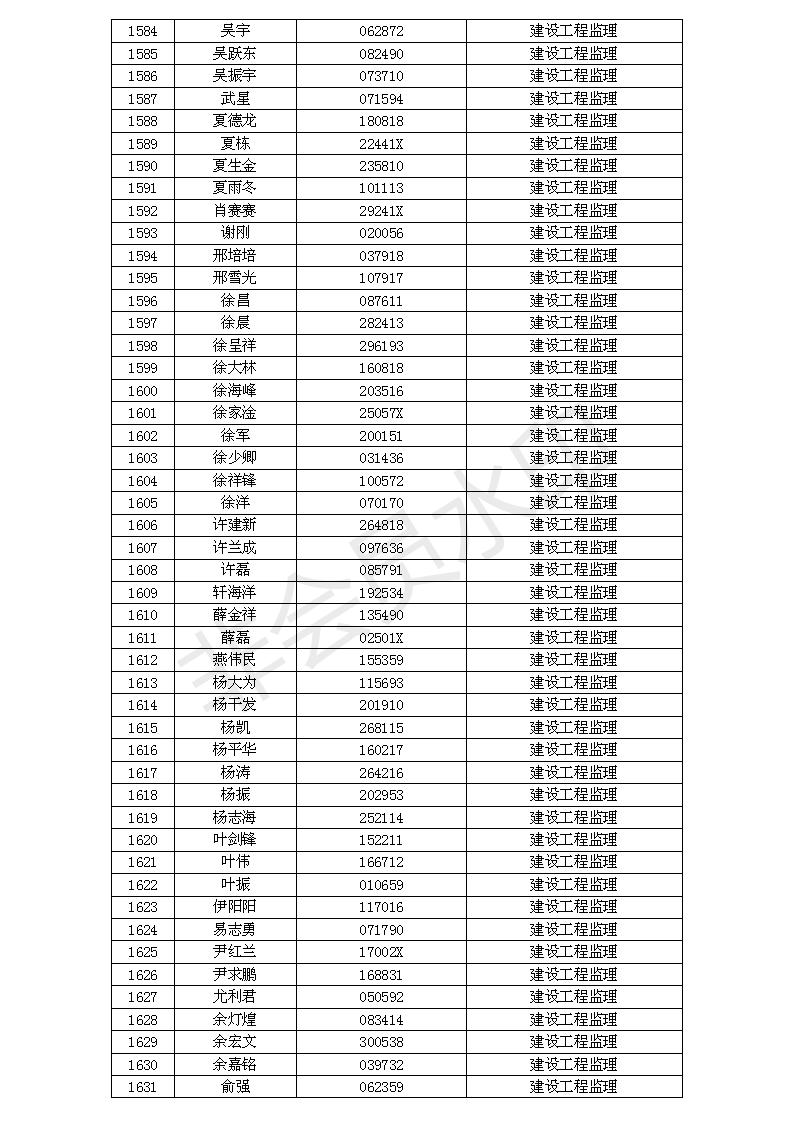 | 1584 | 吴宇 | 062872 | 建设工程监理 |
|---|---|---|---|
| 1585 | 吴跃东 | 082490 | 建设工程监理 |
| 1586 | 吴振宇 | 073710 | 建设工程监理 |
| 1587 | 武星 | 071594 | 建设工程监理 |
| 1588 | 夏德龙 | 180818 | 建设工程监理 |
| 1589 | 夏栋 | 22441X | 建设工程监理 |
| 1590 | 夏生金 | 235810 | 建设工程监理 |
| 1591 | 夏雨冬 | 101113 | 建设工程监理 |
| 1592 | 肖赛赛 | 29241X | 建设工程监理 |
| 1593 | 谢刚 | 020056 | 建设工程监理 |
| 1594 | 邢培培 | 037918 | 建设工程监理 |
| 1595 | 邢雪光 | 107917 | 建设工程监理 |
| 1596 | 徐昌 | 087611 | 建设工程监理 |
| 1597 | 徐晨 | 282413 | 建设工程监理 |
| 1598 | 徐呈祥 | 296193 | 建设工程监理 |
| 1599 | 徐大林 | 160818 | 建设工程监理 |
| 1600 | 徐海峰 | 203516 | 建设工程监理 |
| 1601 | 徐家淦 | 25057X | 建设工程监理 |
| 1602 | 徐军 | 200151 | 建设工程监理 |
| 1603 | 徐少卿 | 031436 | 建设工程监理 |
| 1604 | 徐祥锋 | 100572 | 建设工程监理 |
| 1605 | 徐洋 | 070170 | 建设工程监理 |
| 1606 | 许建新 | 264818 | 建设工程监理 |
| 1607 | 许兰成 | 097636 | 建设工程监理 |
| 1608 | 许磊 | 085791 | 建设工程监理 |
| 1609 | 轩海洋 | 192534 | 建设工程监理 |
| 1610 | 薛金祥 | 135490 | 建设工程监理 |
| 1611 | 薛磊 | 02501X | 建设工程监理 |
| 1612 | 燕伟民 | 155359 | 建设工程监理 |
| 1613 | 杨大为 | 115693 | 建设工程监理 |
| 1614 | 杨干发 | 201910 | 建设工程监理 |
| 1615 | 杨凯 | 268115 | 建设工程监理 |
| 1616 | 杨平华 | 160217 | 建设工程监理 |
| 1617 | 杨涛 | 264216 | 建设工程监理 |
| 1618 | 杨振 | 202953 | 建设工程监理 |
| 1619 | 杨志海 | 252114 | 建设工程监理 |
| 1620 | 叶剑锋 | 152211 | 建设工程监理 |
| 1621 | 叶伟 | 166712 | 建设工程监理 |
| 1622 | 叶振 | 010659 | 建设工程监理 |
| 1623 | 伊阳阳 | 117016 | 建设工程监理 |
| 1624 | 易志勇 | 071790 | 建设工程监理 |
| 1625 | 尹红兰 | 17002X | 建设工程监理 |
| 1626 | 尹求鹏 | 168831 | 建设工程监理 |
| 1627 | 尤利君 | 050592 | 建设工程监理 |
| 1628 | 余灯煌 | 083414 | 建设工程监理 |
| 1629 | 余宏文 | 300538 | 建设工程监理 |
| 1630 | 余嘉铭 | 039732 | 建设工程监理 |
| 1631 | 俞强 | 062359 | 建设工程监理 |